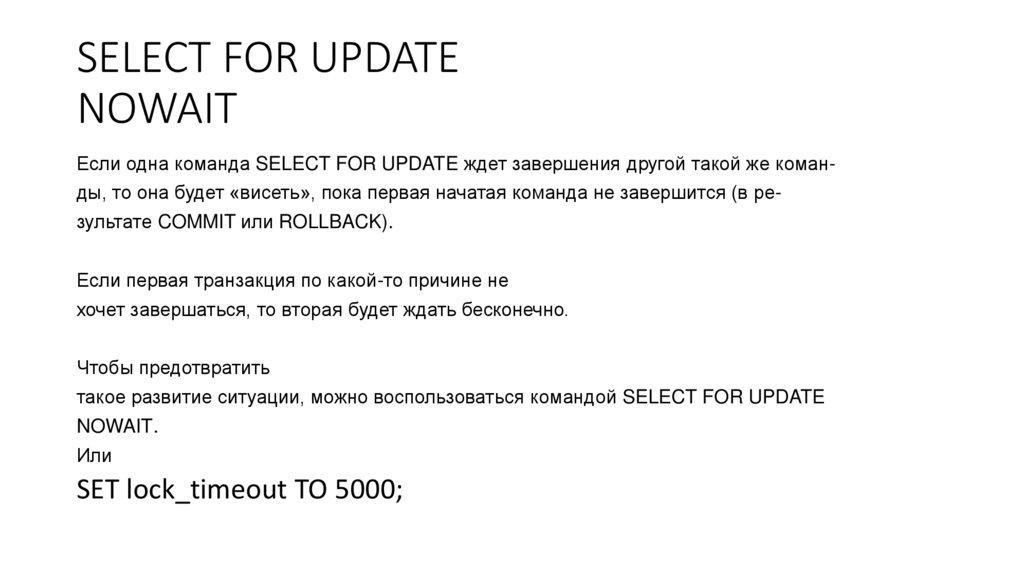 SELECT FOR UPDATE
NOWAIT

Если одна команда SELECT FOR UPDATE ждет завершения другой такой же команды, то она будет «висеть», пока первая начатая команда не завершится (в результате COMMIT или ROLLBACK).

Если первая транзакция по какой-то причине не хочет завершаться, то вторая будет ждать бесконечно.

Чтобы предотвратить такое развитие ситуации, можно воспользоваться командой SELECT FOR UPDATE NOWAIT.
Или

SET lock_timeout TO 5000;